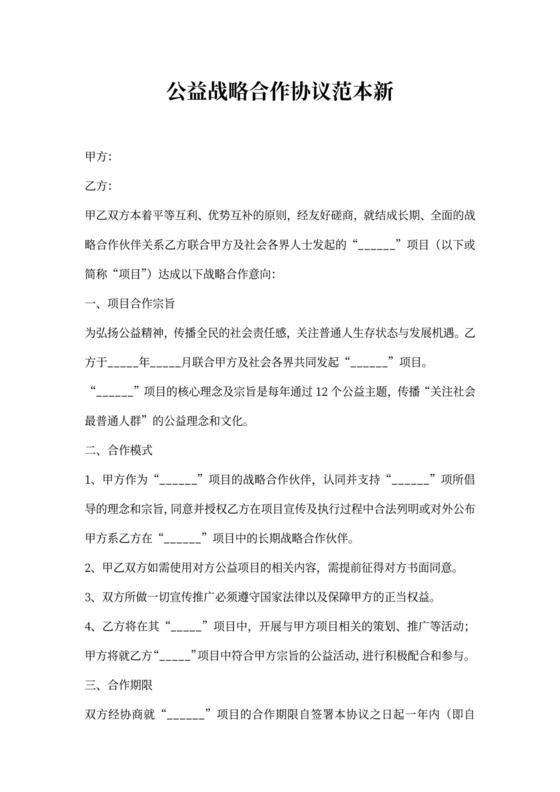 公益战略合作协议范本新

甲方:

乙方:

甲乙双方本着平等互利、优势互补的原则，经友好磋商，就结成长期、全面的战略合作伙伴关系乙方联合甲方及社会各界人士发起的“______”项目（以下或简称“项目”）达成以下战略合作意向:

一、项目合作宗旨

为弘扬公益精神，传播全民的社会责任感，关注普通人生存状态与发展机遇。乙方于_____年_____月联合甲方及社会各界共同发起“______”项目。

“______”项目的核心理念及宗旨是每年通过 12 个公益主题，传播“关注社会最普通人群”的公益理念和文化。

二、合作模式

1、甲方作为“______”项目的战略合作伙伴，认同并支持“______”项所倡导的理念和宗旨，同意并授权乙方在项目宣传及执行过程中合法列明或对外公布甲方系乙方在“______”项目中的长期战略合作伙伴。

2、甲乙双方如需使用对方公益项目的相关内容，需提前征得对方书面同意。

3、双方所做一切宣传推广必须遵守国家法律以及保障甲方的正当权益。

4、乙方将在其“_____”项目中，开展与甲方项目相关的策划、推广等活动；甲方将就乙方“_____”项目中符合甲方宗旨的公益活动，进行积极配合和参与。

三、合作期限

双方经协商就“______”项目的合作期限自签署本协议之日起一年内（即自